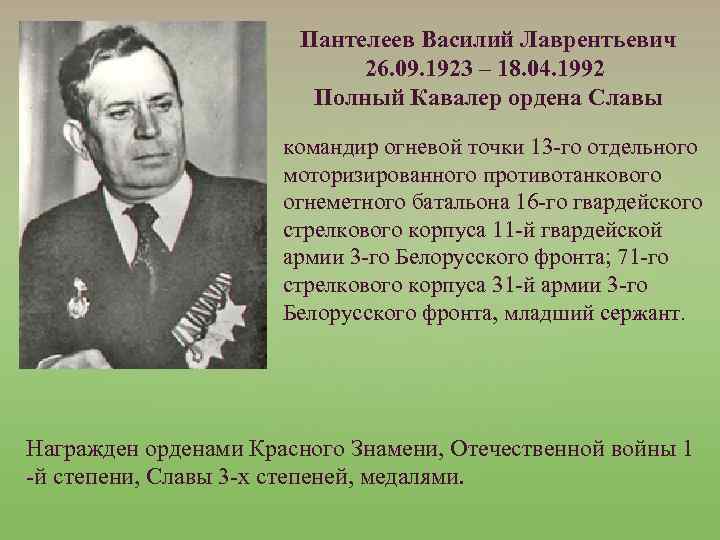 Пантелеев Василий Лаврентьевич
26.09.1923 – 18.04.1992
Полный Кавалер ордена Славы

командир огневой точки 13-го отдельного моторизированного противотанкового огнеметного батальона 16-го гвардейского стрелкового корпуса 11-й гвардейской армии 3-го Белорусского фронта; 71-го стрелкового корпуса 31-й армии 3-го Белорусского фронта, младший сержант.

Награжден орденами Красного Знамени, Отечественной войны 1 -й степени, Славы 3-х степеней, медалями.